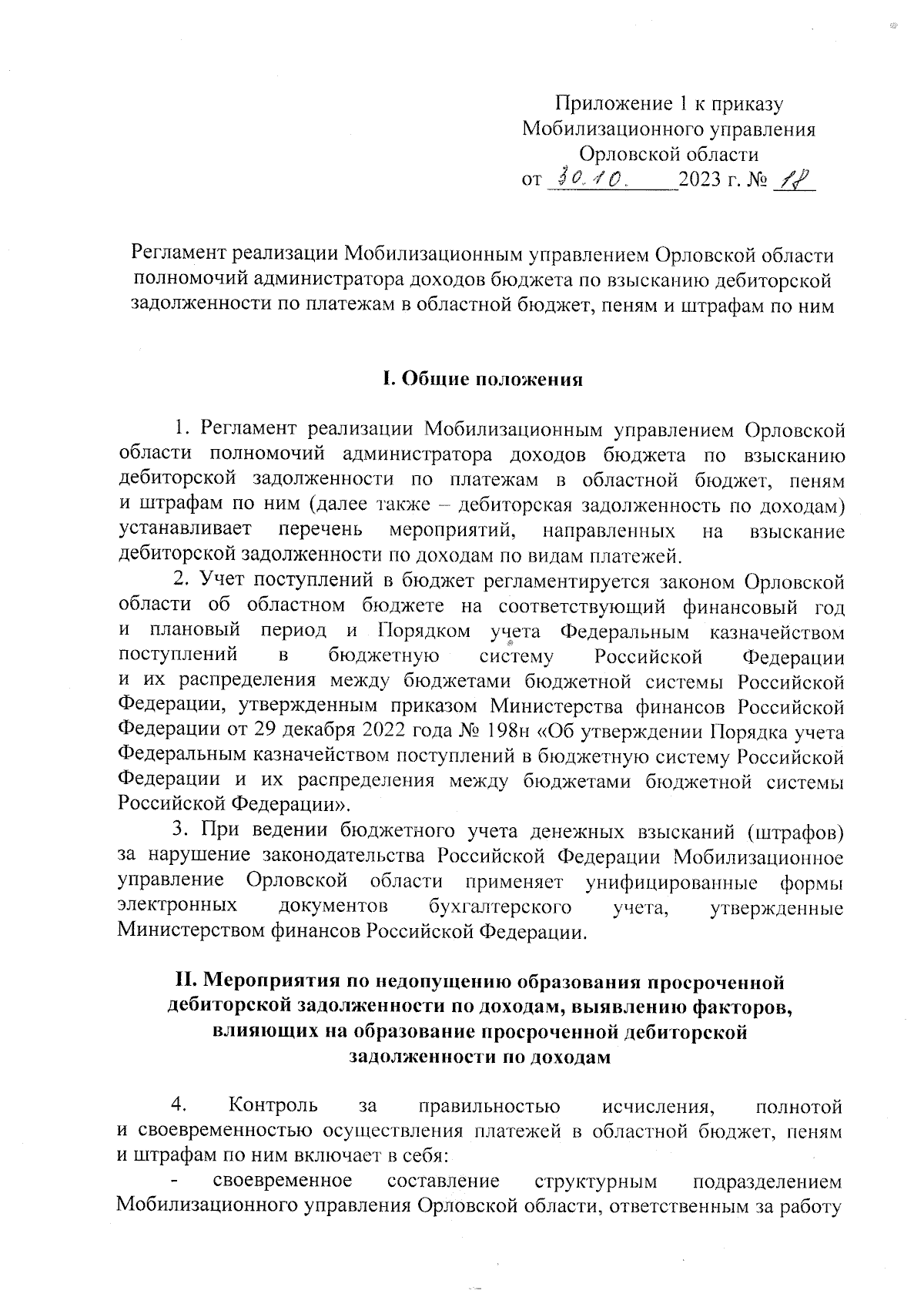 Приложение 1 к приказу
Мобилизационного управления
Орловской области
от 30.10. 2023 г. № 18

Регламент реализации Мобилизационным управлением Орловской области полномочий администратора доходов бюджета по взысканию дебиторской задолженности по платежам в областной бюджет, пеням и штрафам по ним

I. Общие положения

1. Регламент реализации Мобилизационным управлением Орловской области полномочий администратора доходов бюджета по взысканию дебиторской задолженности по платежам в областной бюджет, пеням и штрафам по ним (далее также – дебиторская задолженность по доходам) устанавливает перечень мероприятий, направленных на взыскание дебиторской задолженности по доходам по видам платежей.

2. Учет поступлений в бюджет регламентируется законом Орловской области об областном бюджете на соответствующий финансовый год и плановый период и Порядком учета Федеральным казначейством поступлений в бюджетную систему Российской Федерации и их распределения между бюджетами бюджетной системы Российской Федерации, утвержденным приказом Министерства финансов Российской Федерации от 29 декабря 2022 года № 198н «Об утверждении Порядка учета Федеральным казначейством поступлений в бюджетную систему Российской Федерации и их распределения между бюджетами бюджетной системы Российской Федерации».

3. При ведении бюджетного учета денежных взысканий (штрафов) за нарушение законодательства Российской Федерации Мобилизационное управление Орловской области применяет унифицированные формы электронных документов бухгалтерского учета, утвержденные Министерством финансов Российской Федерации.

II. Мероприятия по недопущению образования просроченной дебиторской задолженности по доходам, выявлению факторов, влияющих на образование просроченной дебиторской задолженности по доходам

4. Контроль за правильностью исчисления, полнотой и своевременностью осуществления платежей в областной бюджет, пеням и штрафам по ним включает в себя:

- своевременное составление структурным подразделением Мобилизационного управления Орловской области, ответственным за работу